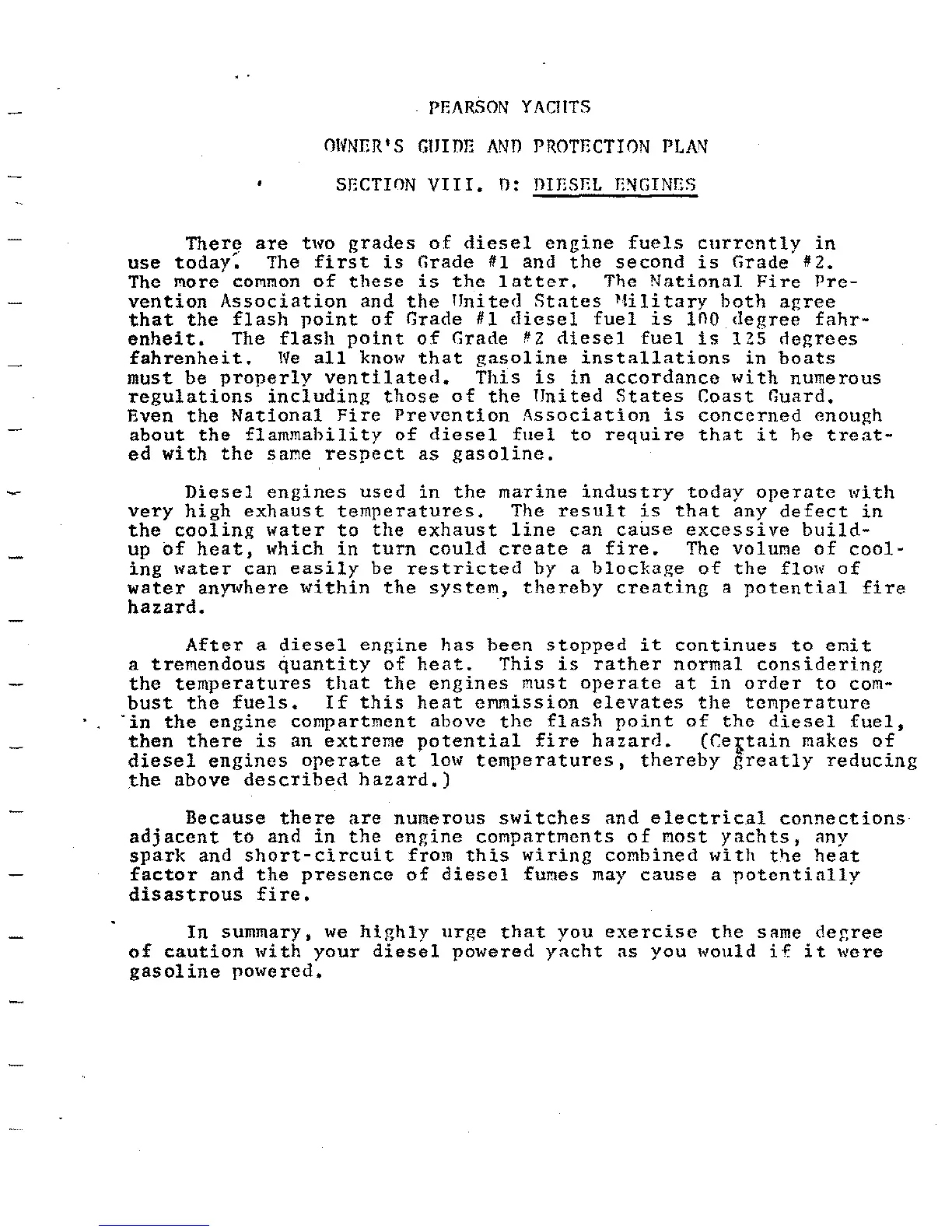 PEARSON YACHTS

OWNER'S GUIDE AND PROTECTION PLAN

SECTION VIII. D: DIESEL ENGINES

There are two grades of diesel engine fuels currently in use today. The first is Grade #1 and the second is Grade #2. The more common of these is the latter. The National Fire Prevention Association and the United States Military both agree that the flash point of Grade #1 diesel fuel is 100 degree fahrenheit. The flash point of Grade #2 diesel fuel is 125 degrees fahrenheit. We all know that gasoline installations in boats must be properly ventilated. This is in accordance with numerous regulations including those of the United States Coast Guard. Even the National Fire Prevention Association is concerned enough about the flammability of diesel fuel to require that it be treated with the same respect as gasoline.

Diesel engines used in the marine industry today operate with very high exhaust temperatures. The result is that any defect in the cooling water to the exhaust line can cause excessive buildup of heat, which in turn could create a fire. The volume of cooling water can easily be restricted by a blockage of the flow of water anywhere within the system, thereby creating a potential fire hazard.

After a diesel engine has been stopped it continues to emit a tremendous quantity of heat. This is rather normal considering the temperatures that the engines must operate at in order to combust the fuels. If this heat emmission elevates the temperature in the engine compartment above the flash point of the diesel fuel, then there is an extreme potential fire hazard. (Certain makes of diesel engines operate at low temperatures, thereby greatly reducing the above described hazard.)

Because there are numerous switches and electrical connections adjacent to and in the engine compartments of most yachts, any spark and short-circuit from this wiring combined with the heat factor and the presence of diesel fumes may cause a potentially disastrous fire.

In summary, we highly urge that you exercise the same degree of caution with your diesel powered yacht as you would if it were gasoline powered.